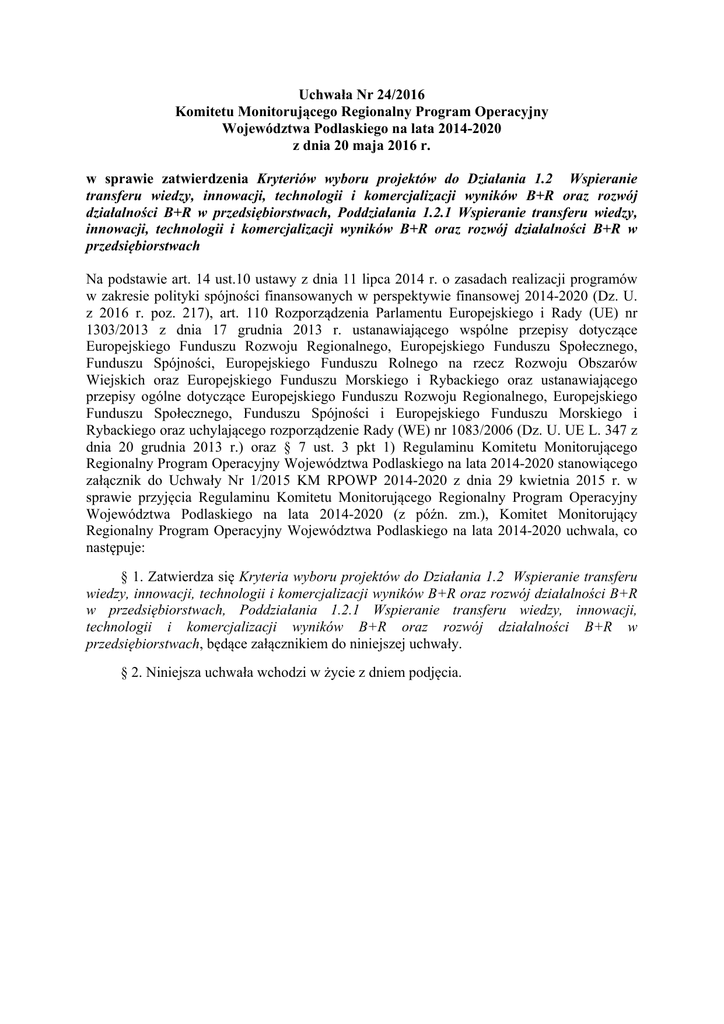 Uchwała Nr 24/2016
Komitetu Monitorującego Regionalny Program Operacyjny
Województwa Podlaskiego na lata 2014-2020
z dnia 20 maja 2016 r.

w sprawie zatwierdzenia Kryteriów wyboru projektów do Działania 1.2 Wspieranie transferu wiedzy, innowacji, technologii i komercjalizacji wyników B+R oraz rozwój działalności B+R w przedsiębiorstwach, Poddziałania 1.2.1 Wspieranie transferu wiedzy, innowacji, technologii i komercjalizacji wyników B+R oraz rozwój działalności B+R w przedsiębiorstwach

Na podstawie art. 14 ust.10 ustawy z dnia 11 lipca 2014 r. o zasadach realizacji programów w zakresie polityki spójności finansowanych w perspektywie finansowej 2014-2020 (Dz. U. z 2016 r. poz. 217), art. 110 Rozporządzenia Parlamentu Europejskiego i Rady (UE) nr 1303/2013 z dnia 17 grudnia 2013 r. ustanawiającego wspólne przepisy dotyczące Europejskiego Funduszu Rozwoju Regionalnego, Europejskiego Funduszu Społecznego, Funduszu Spójności, Europejskiego Funduszu Rolnego na rzecz Rozwoju Obszarów Wiejskich oraz Europejskiego Funduszu Morskiego i Rybackiego oraz ustanawiającego przepisy ogólne dotyczące Europejskiego Funduszu Rozwoju Regionalnego, Europejskiego Funduszu Społecznego, Funduszu Spójności i Europejskiego Funduszu Morskiego i Rybackiego oraz uchylającego rozporządzenie Rady (WE) nr 1083/2006 (Dz. U. UE L. 347 z dnia 20 grudnia 2013 r.) oraz § 7 ust. 3 pkt 1) Regulaminu Komitetu Monitorującego Regionalny Program Operacyjny Województwa Podlaskiego na lata 2014-2020 stanowiącego załącznik do Uchwały Nr 1/2015 KM RPOWP 2014-2020 z dnia 29 kwietnia 2015 r. w sprawie przyjęcia Regulaminu Komitetu Monitorującego Regionalny Program Operacyjny Województwa Podlaskiego na lata 2014-2020 (z późn. zm.), Komitet Monitorujący Regionalny Program Operacyjny Województwa Podlaskiego na lata 2014-2020 uchwala, co następuje:

§ 1. Zatwierdza się Kryteria wyboru projektów do Działania 1.2 Wspieranie transferu wiedzy, innowacji, technologii i komercjalizacji wyników B+R oraz rozwój działalności B+R w przedsiębiorstwach, Poddziałania 1.2.1 Wspieranie transferu wiedzy, innowacji, technologii i komercjalizacji wyników B+R oraz rozwój działalności B+R w przedsiębiorstwach, będące załącznikiem do niniejszej uchwały.

§ 2. Niniejsza uchwała wchodzi w życie z dniem podjęcia.